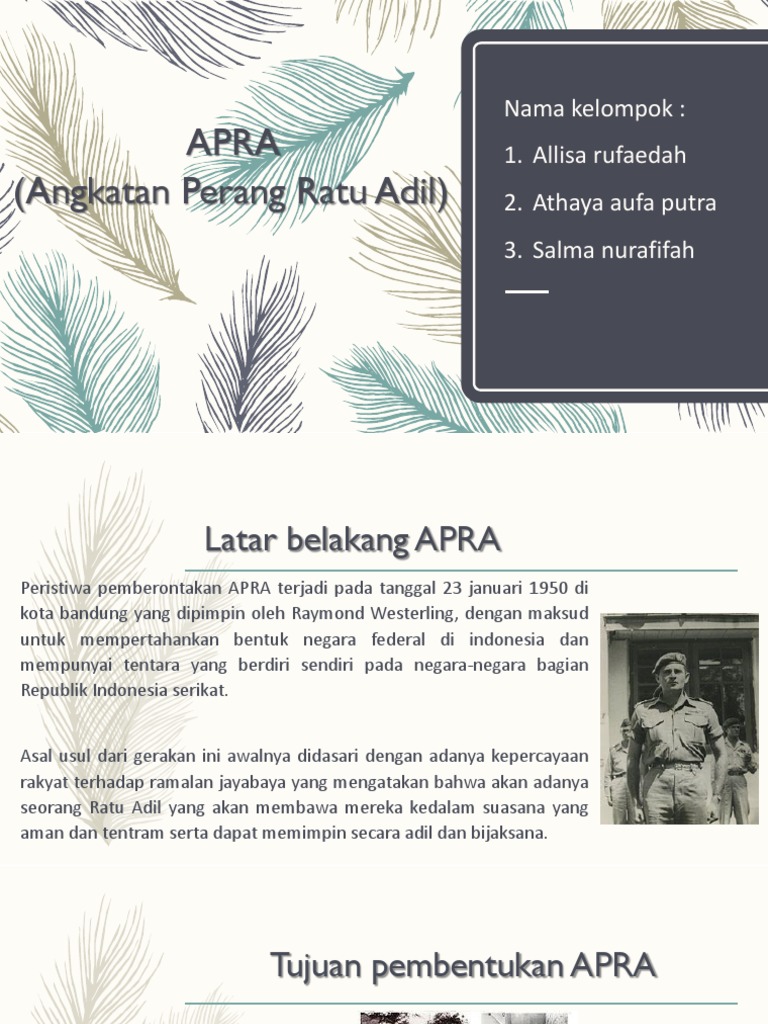 APRA
(Angkatan Perang Ratu Adil)

Nama kelompok :
1. Allisa rufaedah
2. Athaya aufa putra
3. Salma nurafifah

Latar belakang APRA

Peristiwa pemberontakan APRA terjadi pada tanggal 23 januari 1950 di kota bandung yang dipimpin oleh Raymond Westerling, dengan maksud untuk mempertahankan bentuk negara federal di indonesia dan mempunyai tentara yang berdiri sendiri pada negara-negara bagian Republik Indonesia serikat.

Asal usul dari gerakan ini awalnya didasari dengan adanya kepercayaan rakyat terhadap ramalan jayabaya yang mengatakan bahwa akan adanya seorang Ratu Adil yang akan membawa mereka kedalam suasana yang aman dan tentram serta dapat memimpin secara adil dan bijaksana.

Tujuan pembentukan APRA